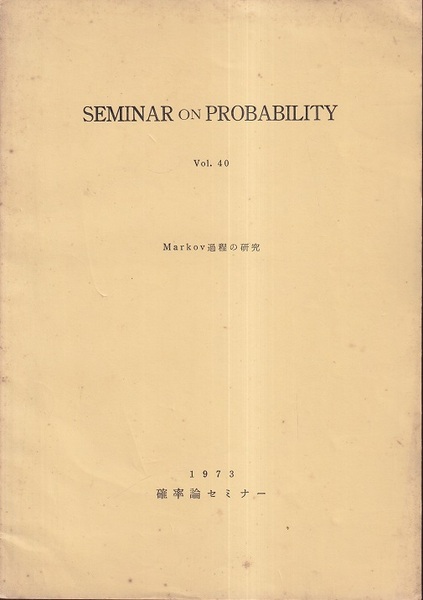 SEMINAR ON PROBABILITY

Vol. 40

Markov過程の研究

1973
確率論セミナー